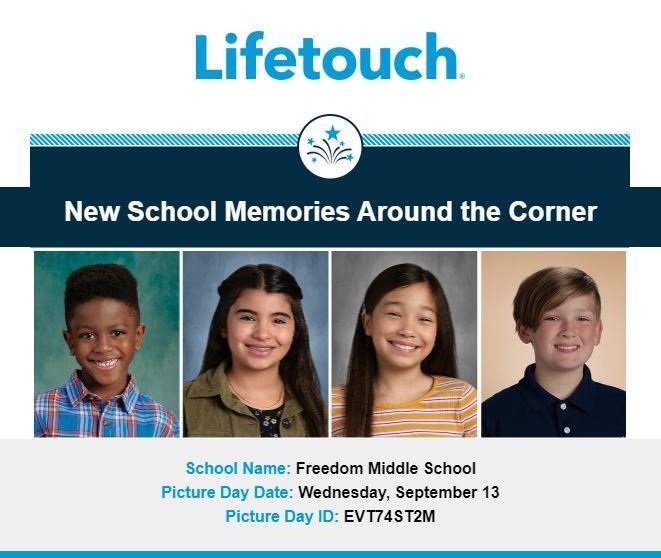 Lifetouch®

New School Memories Around the Corner

School Name: Freedom Middle School
Picture Day Date: Wednesday, September 13
Picture Day ID: EVT74ST2M